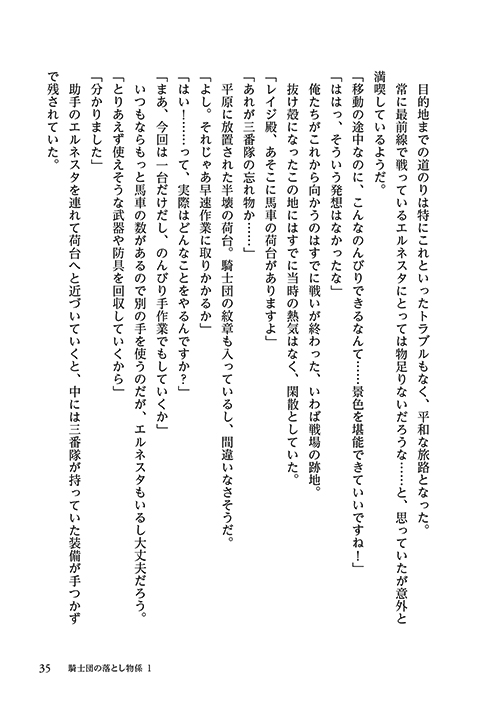 目的地までの道のりは特にこれといったトラブルもなく、平和な旅路となった。

常に最前線で戦っているエルネスタにとっては物足りないだろうな……と、思っていたが意外と満喫しているようだ。

「移動の途中なのに、こんなのんびりできるなんて……景色を堪能できていいですね！」

「ははっ、そういう発想はなかったな」

俺たちがこれから向かうのはすでに戦いが終わった、いわば戦場の跡地。

抜け殻になったこの地にはすでに当時の熱気はなく、閑散としていた。

「レイジ殿、あそこに馬車の荷台がありますよ」

「あれが三番隊の忘れ物か……」

平原に放置された半壊の荷台。騎士団の紋章も入っているし、間違いなさそうだ。

「よし。それじゃあ早速作業に取りかかるか」

「はい！……って、実際はどんなことをやるんですか？」

「まあ、今回は一台だけだし、のんびり手作業でもしていくか」

いつもならもっと馬車の数があるので別の手を使うのだが、エルネスタもいるし大丈夫だろう。

「とりあえず使えそうな武器や防具を回収していくから」

「分かりました」

助手のエルネスタを連れて荷台へと近づいていくと、中には三番隊が持っていた装備が手つかずで残されていた。

35　騎士団の落とし物係 1